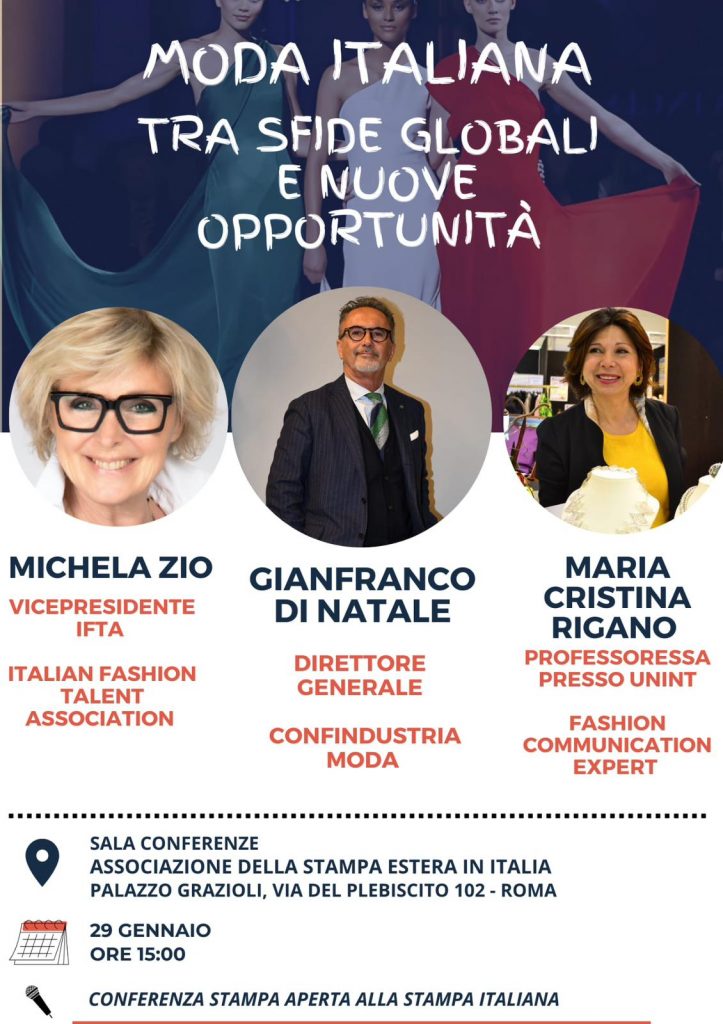 MODA ITALIANA
TRA SFIDE GLOBALI E NUOVE OPPORTUNITÀ

MICHELA ZIO
VICEPRESIDENTE IFTA
ITALIAN FASHION TALENT ASSOCIATION

GIANFRANCO DI NATALE
DIRETTORE GENERALE
CONFINDUSTRIA MODA

MARIA CRISTINA RIGANO
PROFESSORESSA PRESSO UNINT
FASHION COMMUNICATION EXPERT

SALA CONFERENZE
ASSOCIAZIONE DELLA STAMPA ESTERA IN ITALIA
PALAZZO GRAZIOLI, VIA DEL PLEBISCITO 102 - ROMA

29 GENNAIO
ORE 15:00

CONFERENZA STAMPA APERTA ALLA STAMPA ITALIANA